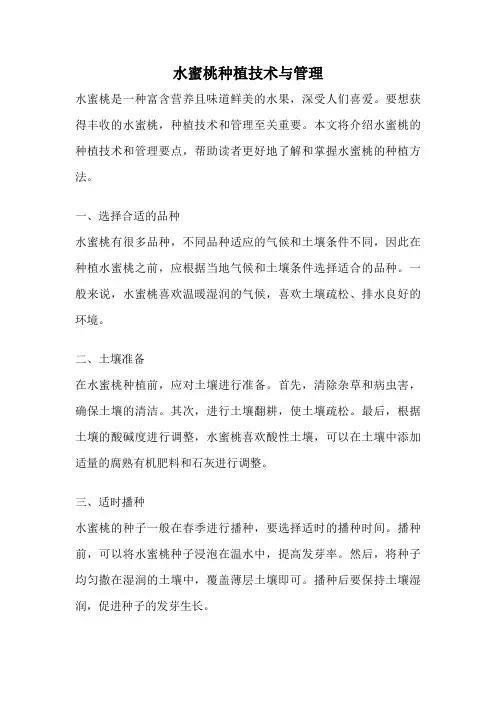 水蜜桃种植技术与管理

水蜜桃是一种富含营养且味道鲜美的水果，深受人们喜爱。要想获得丰收的水蜜桃，种植技术和管理至关重要。本文将介绍水蜜桃的种植技术和管理要点，帮助读者更好地了解和掌握水蜜桃的种植方法。

一、选择合适的品种

水蜜桃有很多品种，不同品种适应的气候和土壤条件不同，因此在种植水蜜桃之前，应根据当地气候和土壤条件选择适合的品种。一般来说，水蜜桃喜欢温暖湿润的气候，喜欢土壤疏松、排水良好的环境。

二、土壤准备

在水蜜桃种植前，应对土壤进行准备。首先，清除杂草和病虫害，确保土壤的清洁。其次，进行土壤翻耕，使土壤疏松。最后，根据土壤的酸碱度进行调整，水蜜桃喜欢酸性土壤，可以在土壤中添加适量的腐熟有机肥料和石灰进行调整。

三、适时播种

水蜜桃的种子一般在春季进行播种，要选择适时的播种时间。播种前，可以将水蜜桃种子浸泡在温水中，提高发芽率。然后，将种子均匀撒在湿润的土壤中，覆盖薄层土壤即可。播种后要保持土壤湿润，促进种子的发芽生长。